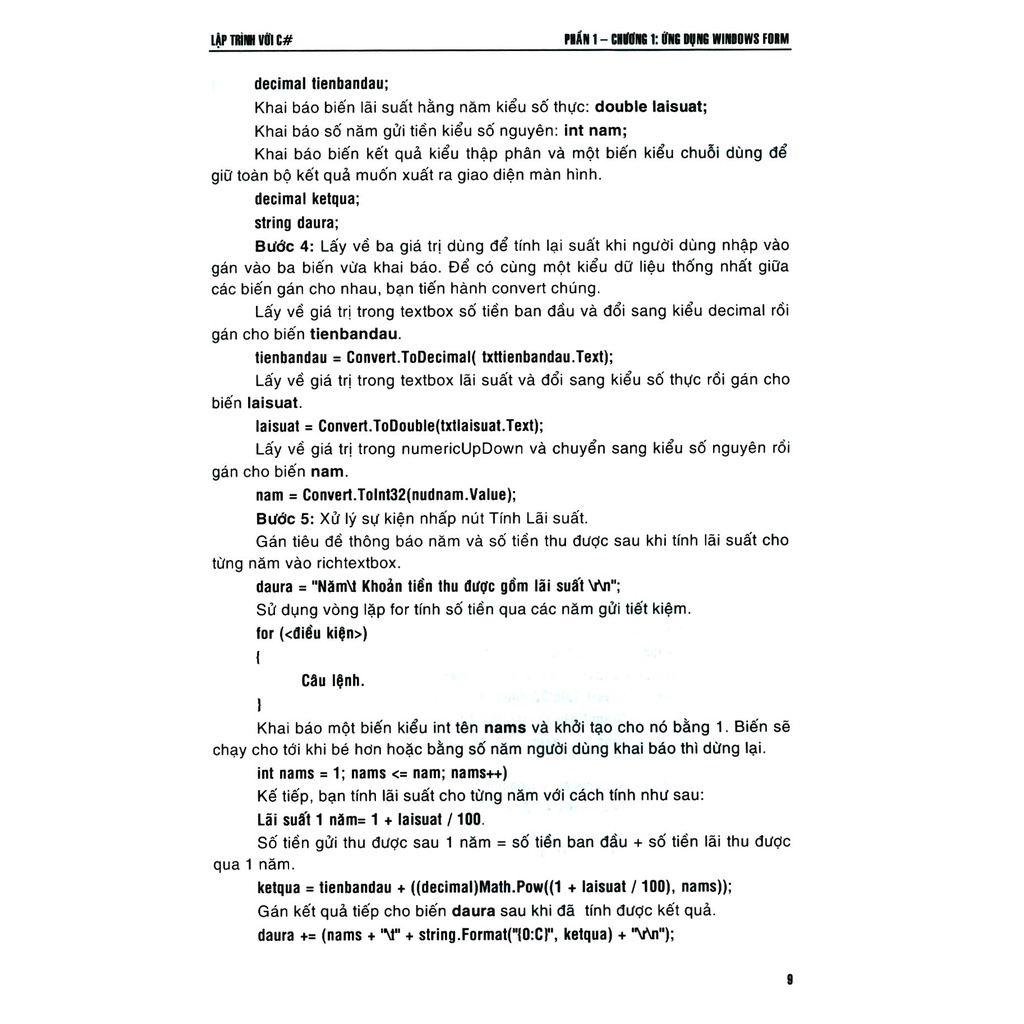 LẬP TRÌNH VỚI C#

PHẦN 1 – CHƯƠNG 1: ỨNG DỤNG WINDOWS FORM

decimal tienbandau;

Khai báo biến lãi suất hằng năm kiểu số thực: double laisuat;

Khai báo số năm gửi tiền kiểu số nguyên: int nam;

Khai báo biến kết quả kiểu thập phân và một biến kiểu chuỗi dùng để giữ toàn bộ kết quả muốn xuất ra giao diện màn hình.

decimal ketqua;

string daura;

Bước 4: Lấy về ba giá trị dùng để tính lại suất khi người dùng nhập vào gán vào ba biến vừa khai báo. Để có cùng một kiểu dữ liệu thống nhất giữa các biến gán cho nhau, bạn tiến hành convert chúng.

Lấy về giá trị trong textbox số tiền ban đầu và đổi sang kiểu decimal rồi gán cho biến tienbandau.

tienbandau = Convert.ToDecimal( txttienbandau.Text);

Lấy về giá trị trong textbox lãi suất và đổi sang kiểu số thực rồi gán cho biến laisuat.

laisuat = Convert.ToDouble(txtlaisuat.Text);

Lấy về giá trị trong numericUpDown và chuyển sang kiểu số nguyên rồi gán cho biến nam.

nam = Convert.ToInt32(nudnam.Value);

Bước 5: Xử lý sự kiện nhấp nút Tính Lãi suất.

Gán tiêu đề thông báo năm và số tiền thu được sau khi tính lãi suất cho từng năm vào richtextbox.

daura = "Năm\t Khoản tiền thu được gồm lãi suất \r\n";

Sử dụng vòng lặp for tính số tiền qua các năm gửi tiết kiệm.

for (<điều kiện>)

{

Câu lệnh.

}

Khai báo một biến kiểu int tên nams và khởi tạo cho nó bằng 1. Biến sẽ chạy cho tới khi bé hơn hoặc bằng số năm người dùng khai báo thì dừng lại.

int nams = 1; nams <= nam; nams++)

Kế tiếp, bạn tính lãi suất cho từng năm với cách tính như sau:

Lãi suất 1 năm= 1 + laisuat / 100.

Số tiền gửi thu được sau 1 năm = số tiền ban đầu + số tiền lãi thu được qua 1 năm.

ketqua = tienbandau + ((decimal)Math.Pow((1 + laisuat / 100), nams));

Gán kết quả tiếp cho biến daura sau khi đã tính được kết quả.

daura += (nams + "\t" + string.Format("{0:C}", ketqua) + "\r\n");

9